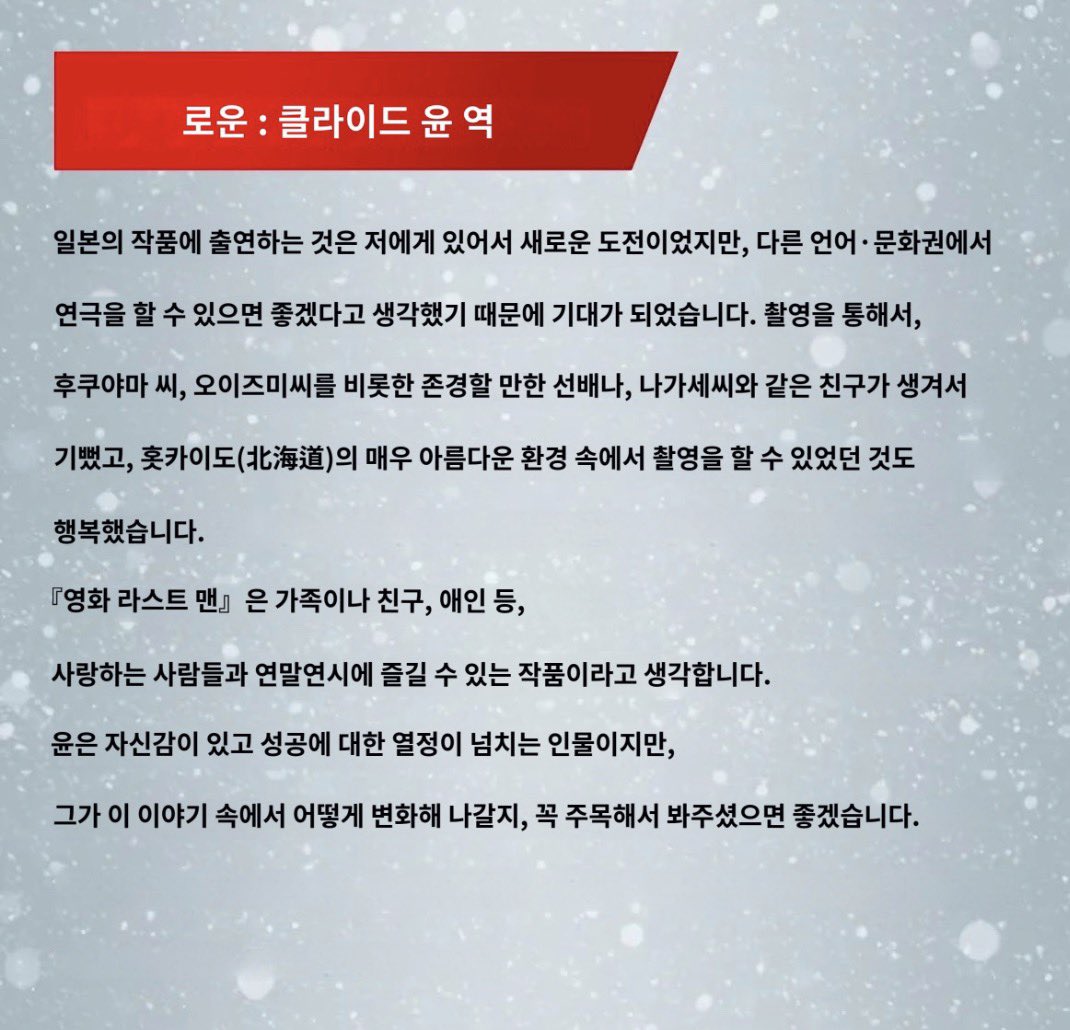 로운 : 클라이드 윤 역

일본의 작품에 출연하는 것은 저에게 있어서 새로운 도전이었지만, 다른 언어·문화권에서 연극을 할 수 있으면 좋겠다고 생각했기 때문에 기대가 되었습니다. 촬영을 통해서, 후쿠야마 씨, 오이즈미씨를 비롯한 존경할 만한 선배나, 나가세씨와 같은 친구가 생겨서 기뻤고, 홋카이도(北海道)의 매우 아름다운 환경 속에서 촬영을 할 수 있었던 것도 행복했습니다.
『영화 라스트 맨』은 가족이나 친구, 애인 등,
사랑하는 사람들과 연말연시에 즐길 수 있는 작품이라고 생각합니다.
윤은 자신감이 있고 성공에 대한 열정이 넘치는 인물이지만,
그가 이 이야기 속에서 어떻게 변화해 나갈지, 꼭 주목해서 봐주셨으면 좋겠습니다.